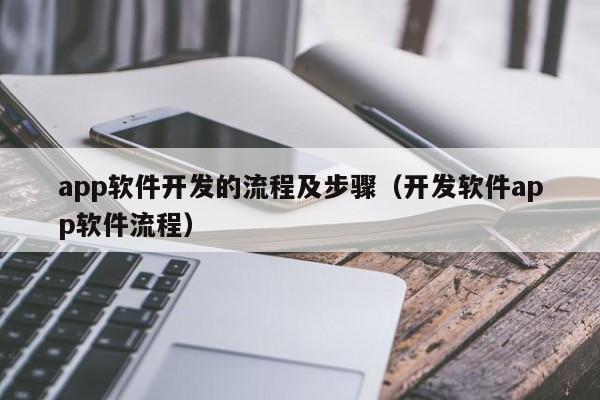 app软件开发的流程及步骤（开发软件app软件流程）